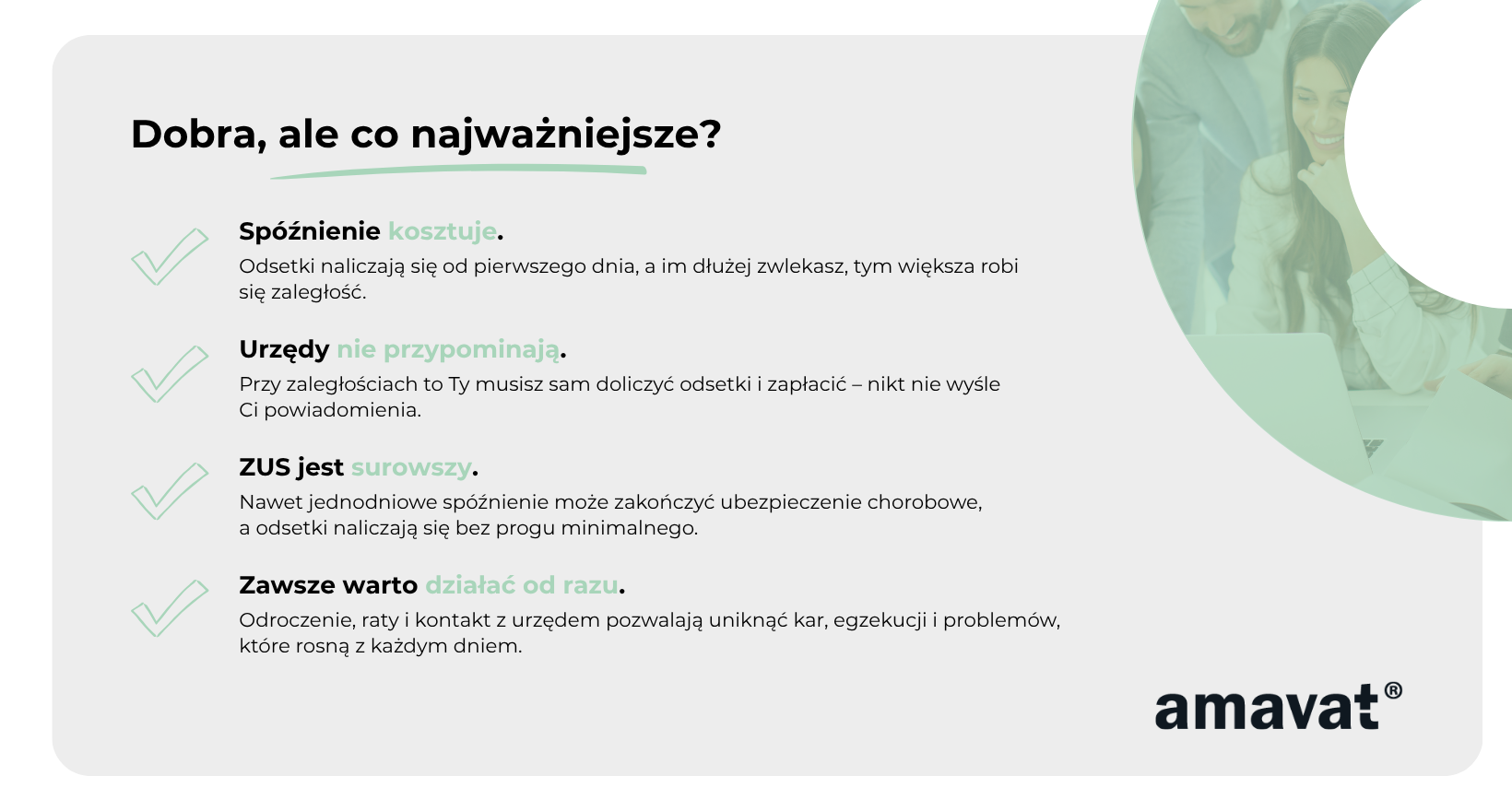 Dobra, ale co najważniejsze?

Spóźnienie kosztuje.
Odsetki naliczają się od pierwszego dnia, a im dłużej zwlekasz, tym większa robi się zaległość.

Urzędy nie przypominają.
Przy zaległościach to Ty musisz sam doliczyć odsetki i zapłacić – nikt nie wyśle Ci powiadomienia.

ZUS jest surowszy.
Nawet jednodniowe spóźnienie może zakończyć ubezpieczenie chorobowe, a odsetki naliczają się bez progu minimalnego.

Zawsze warto działać od razu.
Odroczenie, raty i kontakt z urzędem pozwalają uniknąć kar, egzekucji i problemów, które rosną z każdym dniem.

amavat®